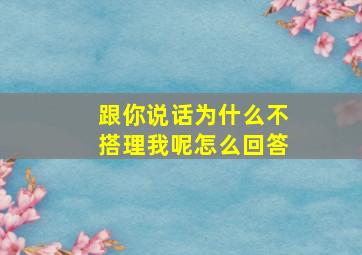 跟你说话为什么不搭理我呢怎么回答